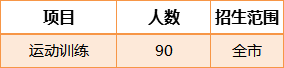 | 项目 | 人数 | 招生范围 |
|---|---|---|
| 运动训练 | 90 | 全市 |